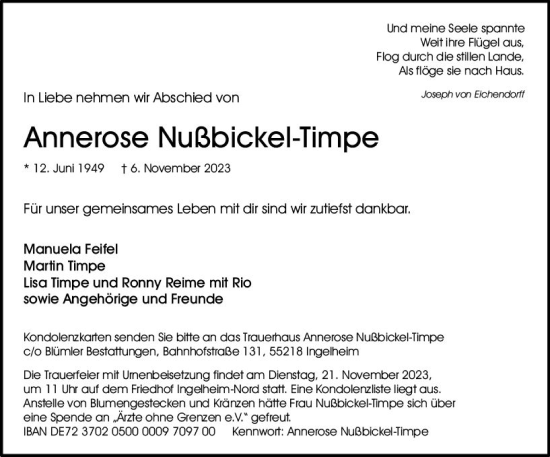 Und meine Seele spannte
Weit ihre Flügel aus,
Flog durch die stillen Lande,
Als flöge sie nach Haus.

Joseph von Eichendorff

In Liebe nehmen wir Abschied von

Annerose Nußbickel-Timpe

* 12. Juni 1949 † 6. November 2023

Für unser gemeinsames Leben mit dir sind wir zutiefst dankbar.

Manuela Feifel
Martin Timpe
Lisa Timpe und Ronny Reime mit Rio
sowie Angehörige und Freunde

Kondolenzkarten senden Sie bitte an das Trauerhaus Annerose Nußbickel-Timpe c/o Blümler Bestattungen, Bahnhofstraße 131, 55218 Ingelheim

Die Trauerfeier mit Urnenbeisetzung findet am Dienstag, 21. November 2023, um 11 Uhr auf dem Friedhof Ingelheim-Nord statt. Eine Kondolenzliste liegt aus. Anstelle von Blumengestecken und Kränzen hätte Frau Nußbickel-Timpe sich über eine Spende an „Ärzte ohne Grenzen e.V." gefreut.
IBAN DE72 3702 0500 0009 7097 00 Kennwort: Annerose Nußbickel-Timpe